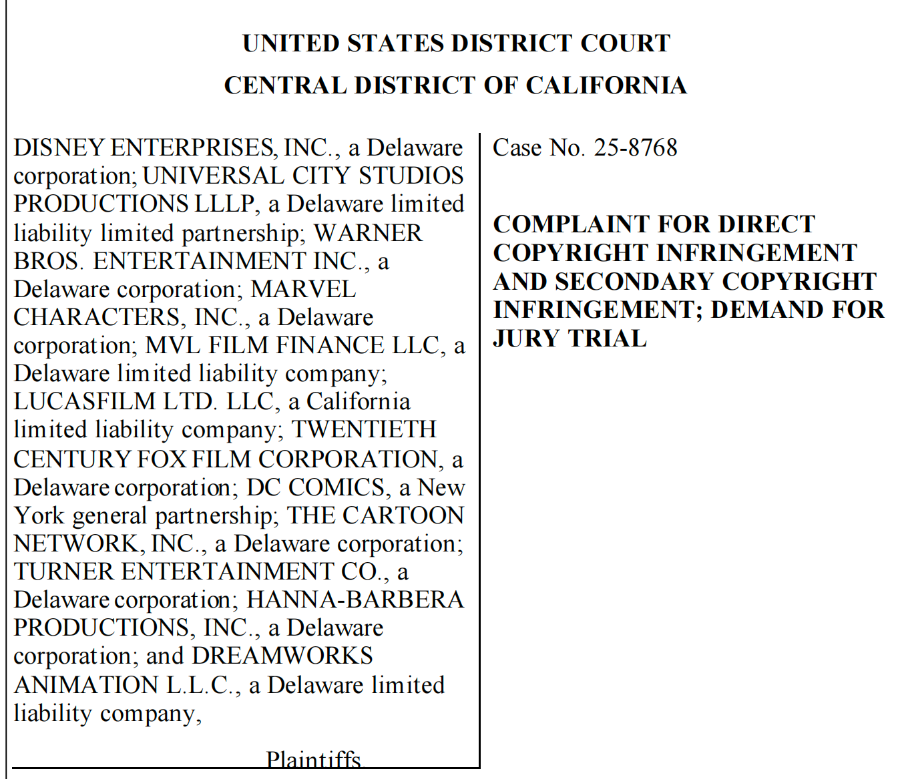 UNITED STATES DISTRICT COURT
CENTRAL DISTRICT OF CALIFORNIA

DISNEY ENTERPRISES, INC., a Delaware corporation; UNIVERSAL CITY STUDIOS PRODUCTIONS LLLP, a Delaware limited liability limited partnership; WARNER BROS. ENTERTAINMENT INC., a Delaware corporation; MARVEL CHARACTERS, INC., a Delaware corporation; MVL FILM FINANCE LLC, a Delaware limited liability company; LUCASFILM LTD. LLC, a California limited liability company; TWENTIETH CENTURY FOX FILM CORPORATION, a Delaware corporation; DC COMICS, a New York general partnership; THE CARTOON NETWORK, INC., a Delaware corporation; TURNER ENTERTAINMENT CO., a Delaware corporation; HANNA-BARBERA PRODUCTIONS, INC., a Delaware corporation; and DREAMWORKS ANIMATION L.L.C., a Delaware limited liability company,

Plaintiffs

Case No. 25-8768

COMPLAINT FOR DIRECT COPYRIGHT INFRINGEMENT AND SECONDARY COPYRIGHT INFRINGEMENT; DEMAND FOR JURY TRIAL